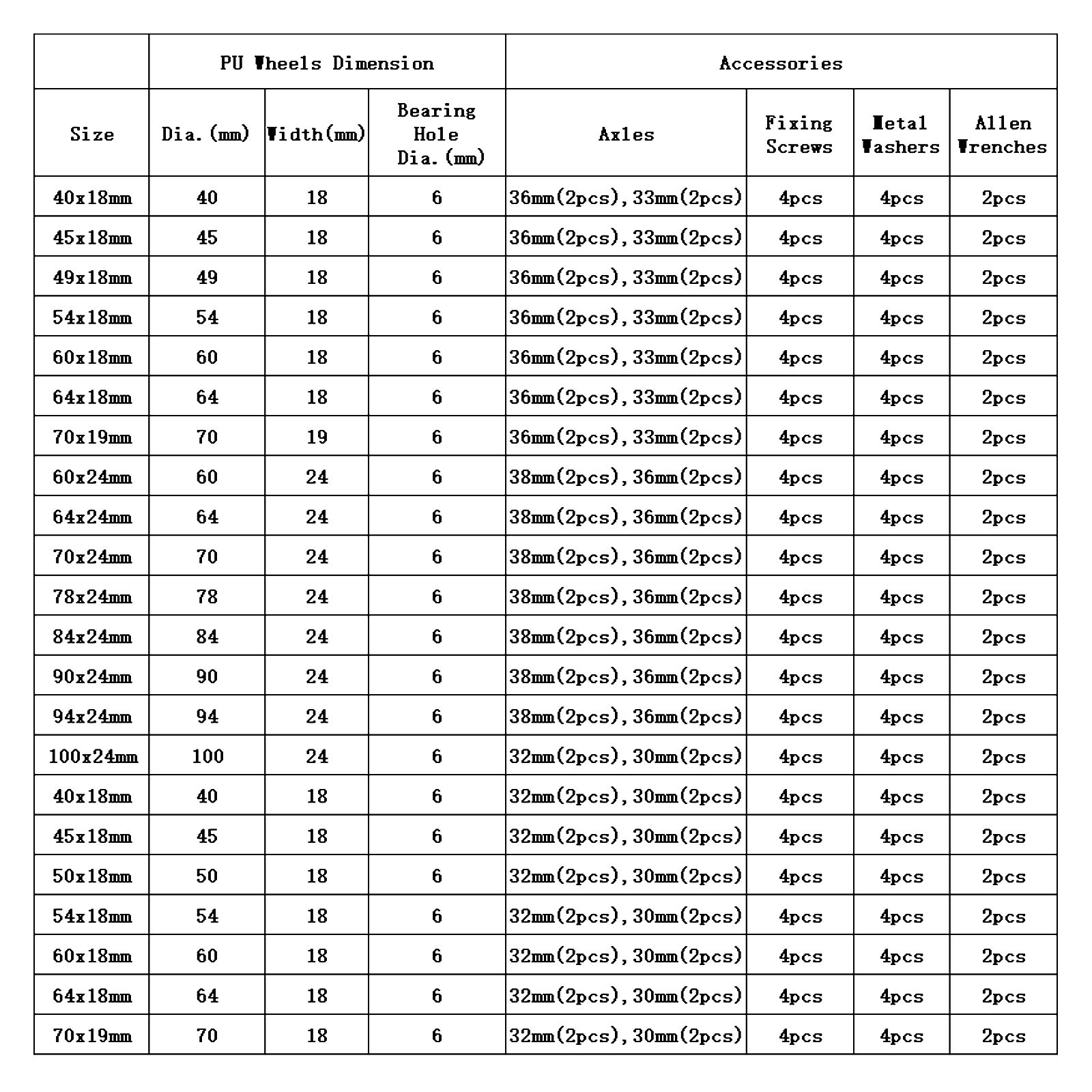 | | PU Wheels Dimension | | | Accessories | | | |
|---|---|---|---|---|---|---|---|
| Size | Dia.(mm) | Width(mm) | Bearing Hole Dia.(mm) | Axles | Fixing Screws | Metal Washers | Allen Wrenches |
| 40x18mm | 40 | 18 | 6 | 36mm(2pcs),33mm(2pcs) | 4pcs | 4pcs | 2pcs |
| 45x18mm | 45 | 18 | 6 | 36mm(2pcs),33mm(2pcs) | 4pcs | 4pcs | 2pcs |
| 49x18mm | 49 | 18 | 6 | 36mm(2pcs),33mm(2pcs) | 4pcs | 4pcs | 2pcs |
| 54x18mm | 54 | 18 | 6 | 36mm(2pcs),33mm(2pcs) | 4pcs | 4pcs | 2pcs |
| 60x18mm | 60 | 18 | 6 | 36mm(2pcs),33mm(2pcs) | 4pcs | 4pcs | 2pcs |
| 64x18mm | 64 | 18 | 6 | 36mm(2pcs),33mm(2pcs) | 4pcs | 4pcs | 2pcs |
| 70x19mm | 70 | 19 | 6 | 36mm(2pcs),33mm(2pcs) | 4pcs | 4pcs | 2pcs |
| 60x24mm | 60 | 24 | 6 | 38mm(2pcs),36mm(2pcs) | 4pcs | 4pcs | 2pcs |
| 64x24mm | 64 | 24 | 6 | 38mm(2pcs),36mm(2pcs) | 4pcs | 4pcs | 2pcs |
| 70x24mm | 70 | 24 | 6 | 38mm(2pcs),36mm(2pcs) | 4pcs | 4pcs | 2pcs |
| 78x24mm | 78 | 24 | 6 | 38mm(2pcs),36mm(2pcs) | 4pcs | 4pcs | 2pcs |
| 84x24mm | 84 | 24 | 6 | 38mm(2pcs),36mm(2pcs) | 4pcs | 4pcs | 2pcs |
| 90x24mm | 90 | 24 | 6 | 38mm(2pcs),36mm(2pcs) | 4pcs | 4pcs | 2pcs |
| 94x24mm | 94 | 24 | 6 | 38mm(2pcs),36mm(2pcs) | 4pcs | 4pcs | 2pcs |
| 100x24mm | 100 | 24 | 6 | 32mm(2pcs),30mm(2pcs) | 4pcs | 4pcs | 2pcs |
| 40x18mm | 40 | 18 | 6 | 32mm(2pcs),30mm(2pcs) | 4pcs | 4pcs | 2pcs |
| 45x18mm | 45 | 18 | 6 | 32mm(2pcs),30mm(2pcs) | 4pcs | 4pcs | 2pcs |
| 50x18mm | 50 | 18 | 6 | 32mm(2pcs),30mm(2pcs) | 4pcs | 4pcs | 2pcs |
| 54x18mm | 54 | 18 | 6 | 32mm(2pcs),30mm(2pcs) | 4pcs | 4pcs | 2pcs |
| 60x18mm | 60 | 18 | 6 | 32mm(2pcs),30mm(2pcs) | 4pcs | 4pcs | 2pcs |
| 64x18mm | 64 | 18 | 6 | 32mm(2pcs),30mm(2pcs) | 4pcs | 4pcs | 2pcs |
| 70x19mm | 70 | 18 | 6 | 32mm(2pcs),30mm(2pcs) | 4pcs | 4pcs | 2pcs |